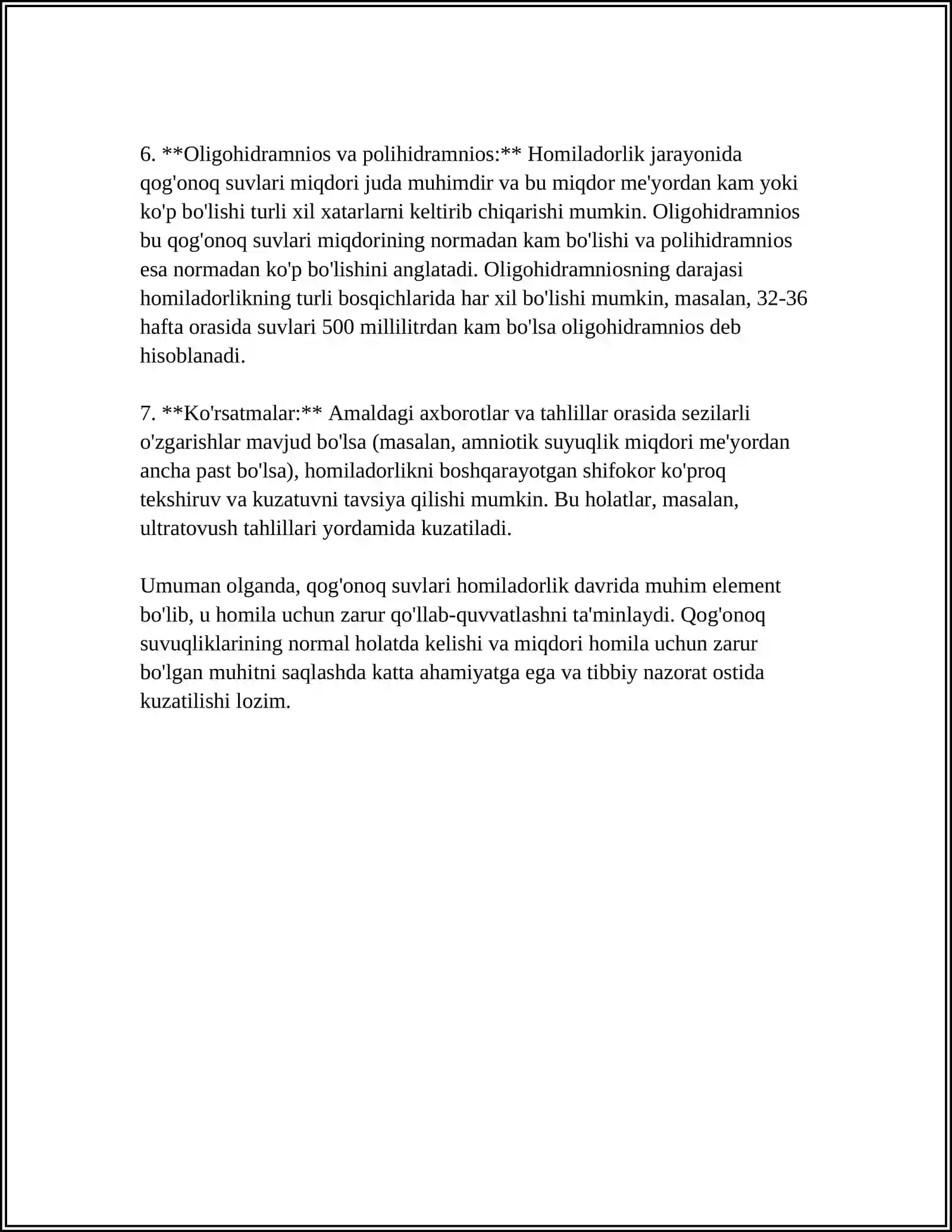 6. **Oligohidramnios va polihidramnios:** Homiladorlik jarayonida qog'onoq suvlari miqdori juda muhimdir va bu miqdor me'yordan kam yoki ko'p bo'lishi turli xil xatarlarni keltirib chiqarishi mumkin. Oligohidramnios bu qog'onoq suvlari miqdorining normadan kam bo'lishi va polihidramnios esa normadan ko'p bo'lishini anglatadi. Oligohidramniosning darajasi homiladorlikning turli bosqichlarida har xil bo'lishi mumkin, masalan, 32-36 hafta orasida suvlari 500 millilitrdan kam bo'lsa oligohidramnios deb hisoblanadi.

7. **Ko'rsatmalar:** Amaldagi axborotlar va tahlillar orasida sezilarli o'zgarishlar mavjud bo'lsa (masalan, amniotik suyuqlik miqdori me'yordan ancha past bo'lsa), homiladorlikni boshqarayotgan shifokor ko'proq tekshiruv va kuzatuvni tavsiya qilishi mumkin. Bu holatlar, masalan, ultratovush tahlillari yordamida kuzatiladi.

Umuman olganda, qog'onoq suvlari homiladorlik davrida muhim element bo'lib, u homila uchun zarur qo'llab-quvvatlashni ta'minlaydi. Qog'onoq suvuqliklarining normal holatda kelishi va miqdori homila uchun zarur bo'lgan muhitni saqlashda katta ahamiyatga ega va tibbiy nazorat ostida kuzatilishi lozim.